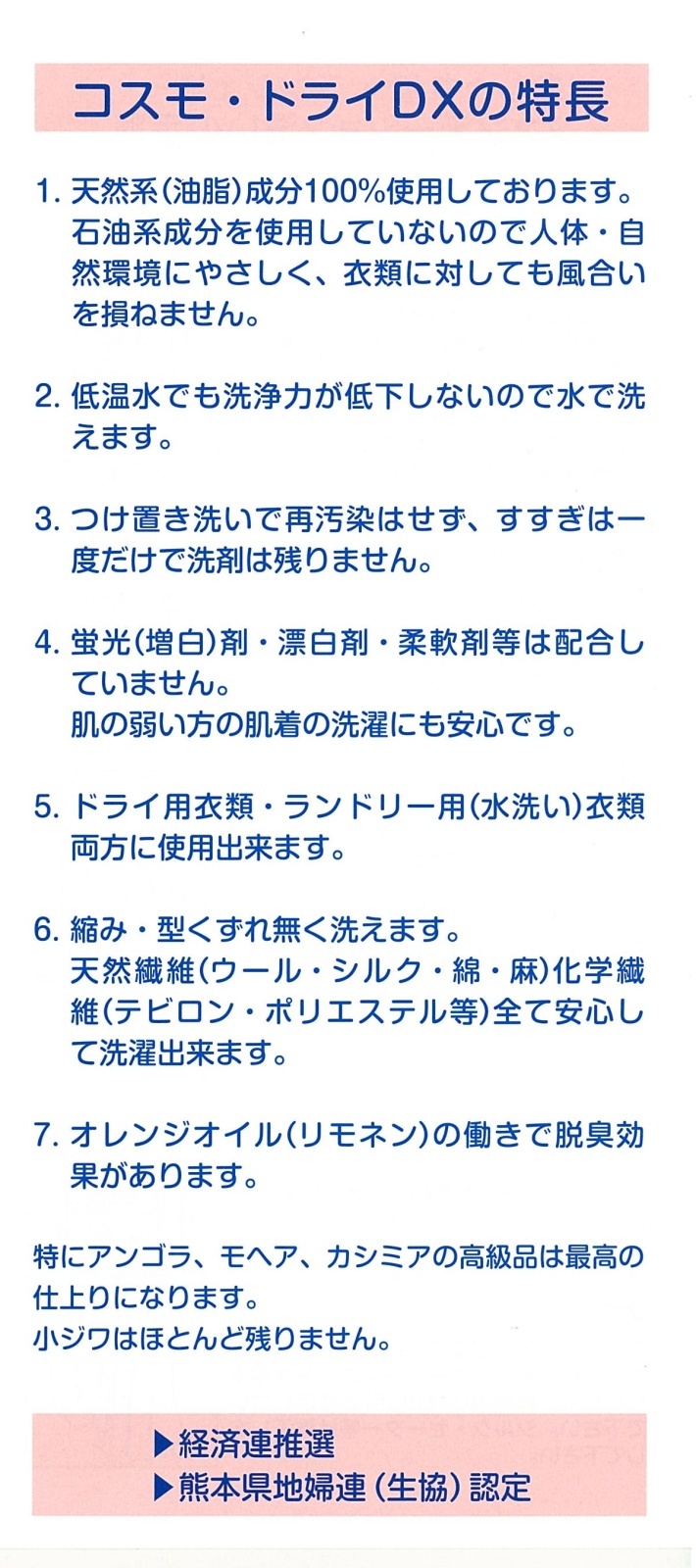 コスモ・ドライDXの特長

1. 天然系(油脂)成分100%使用しております。石油系成分を使用していないので人体・自然環境にやさしく、衣類に対しても風合いを損ねません。

2. 低温水でも洗浄力が低下しないので水で洗えます。

3. つけ置き洗いで再汚染はせず、すすぎは一度だけで洗剤は残りません。

4. 蛍光(増白)剤・漂白剤・柔軟剤等は配合していません。
肌の弱い方の肌着の洗濯にも安心です。

5. ドライ用衣類・ランドリー用(水洗い)衣類両方に使用出来ます。

6. 縮み・型くずれ無く洗えます。
天然繊維(ウール・シルク・綿・麻)化学繊維(テビロン・ポリエステル等)全て安心して洗濯出来ます。

7. オレンジオイル(リモネン)の働きで脱臭効果があります。

特にアンゴラ、モヘア、カシミアの高級品は最高の仕上りになります。
小ジワはほとんど残りません。

▶経済連推選
▶熊本県地婦連（生協）認定